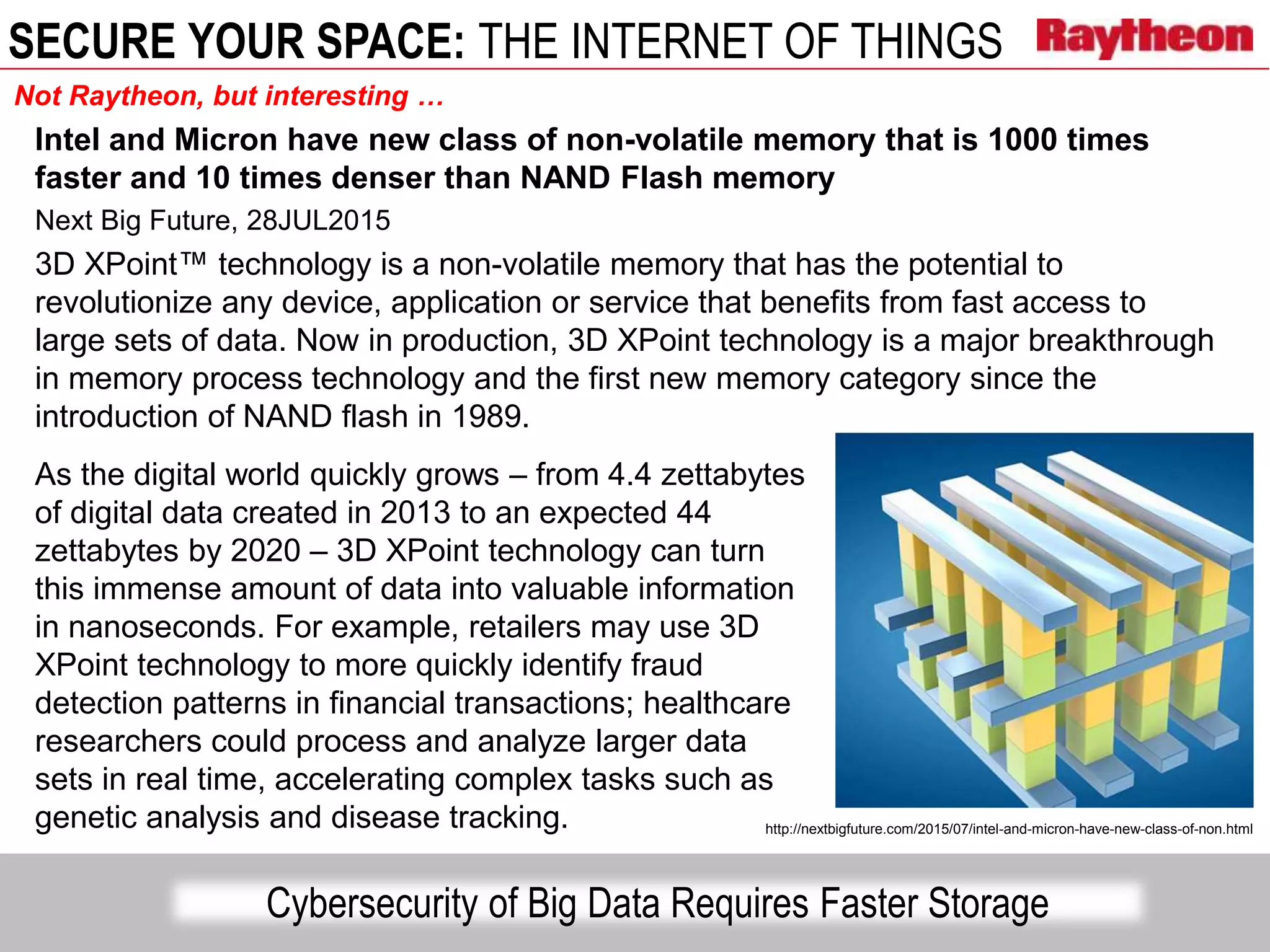 SECURE YOUR SPACE: THE INTERNET OF THINGS

Raytheon

Not Raytheon, but interesting …

Intel and Micron have new class of non-volatile memory that is 1000 times faster and 10 times denser than NAND Flash memory

Next Big Future, 28JUL2015

3D XPoint™ technology is a non-volatile memory that has the potential to revolutionize any device, application or service that benefits from fast access to large sets of data. Now in production, 3D XPoint technology is a major breakthrough in memory process technology and the first new memory category since the introduction of NAND flash in 1989.

As the digital world quickly grows – from 4.4 zettabytes of digital data created in 2013 to an expected 44 zettabytes by 2020 – 3D XPoint technology can turn this immense amount of data into valuable information in nanoseconds. For example, retailers may use 3D XPoint technology to more quickly identify fraud detection patterns in financial transactions; healthcare researchers could process and analyze larger data sets in real time, accelerating complex tasks such as genetic analysis and disease tracking.

http://nextbigfuture.com/2015/07/intel-and-micron-have-new-class-of-non.html

Cybersecurity of Big Data Requires Faster Storage